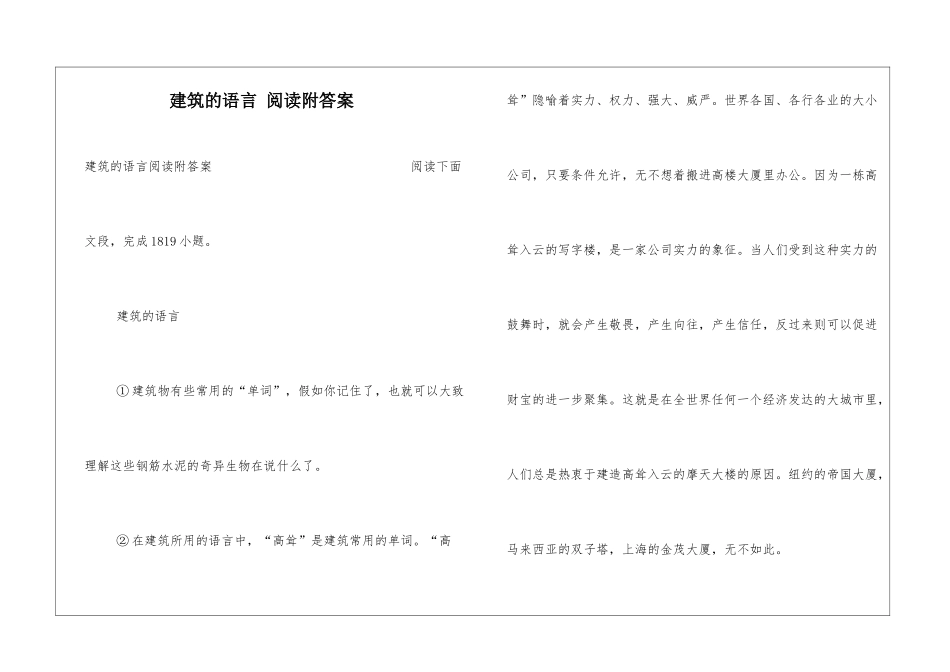 建筑的语言 阅读附答案

建筑的语言阅读附答案　　阅读下面文段，完成1819小题。

建筑的语言

①建筑物有些常用的“单词”，假如你记住了，也就可以大致理解这些钢筋水泥的奇异生物在说什么了。

②在建筑所用的语言中，“高耸”是建筑常用的单词。“高耸”隐喻着实力、权力、强大、威严。世界各国、各行各业的大小公司，只要条件允许，无不想着搬进高楼大厦里办公。因为一栋高耸入云的写字楼，是一家公司实力的象征。当人们受到这种实力的鼓舞时，就会产生敬畏，产生向往，产生信任，反过来则可以促进财宝的进一步聚集。这就是在全世界任何一个经济发达的大城市里，人们总是热衷于建造高耸入云的摩天大楼的原因。纽约的帝国大厦，马来西亚的双子塔，上海的金茂大厦，无不如此。